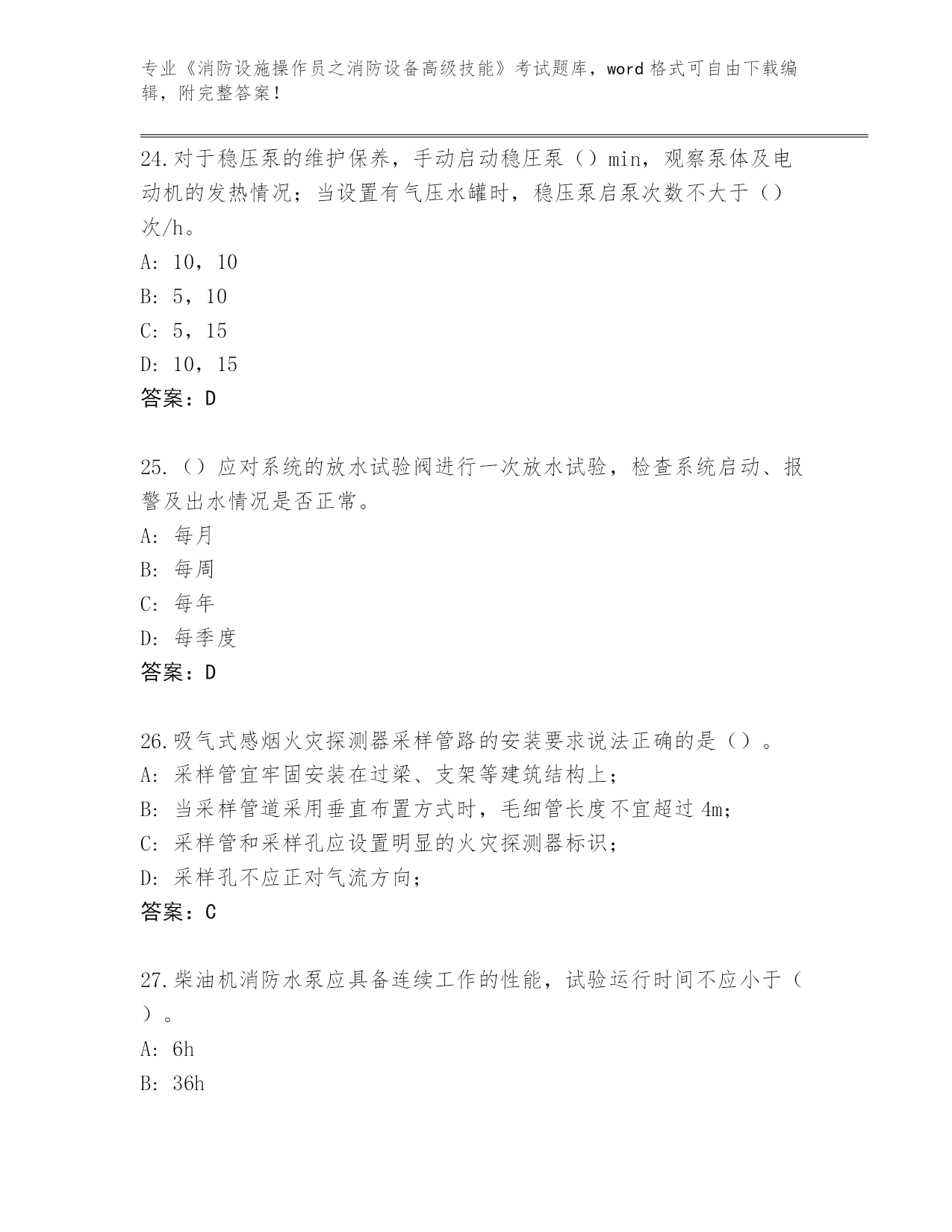 专业《消防设施操作员之消防设备高级技能》考试题库，word 格式可自由下载编辑，附完整答案！

24.对于稳压泵的维护保养，手动启动稳压泵（）min，观察泵体及电动机的发热情况；当设置有气压水罐时，稳压泵启泵次数不大于（）次/h。
A: 10，10
B: 5，10
C: 5，15
D: 10，15
答案：D

25.（）应对系统的放水试验阀进行一次放水试验，检查系统启动、报警及出水情况是否正常。
A: 每月
B: 每周
C: 每年
D: 每季度
答案：D

26.吸气式感烟火灾探测器采样管路的安装要求说法正确的是（）。
A: 采样管宜牢固安装在过梁、支架等建筑结构上；
B: 当采样管道采用垂直布置方式时，毛细管长度不宜超过 4m;
C: 采样管和采样孔应设置明显的火灾探测器标识;
D: 采样孔不应正对气流方向;
答案：C

27.柴油机消防水泵应具备连续工作的性能，试验运行时间不应小于（）。
A: 6h
B: 36h